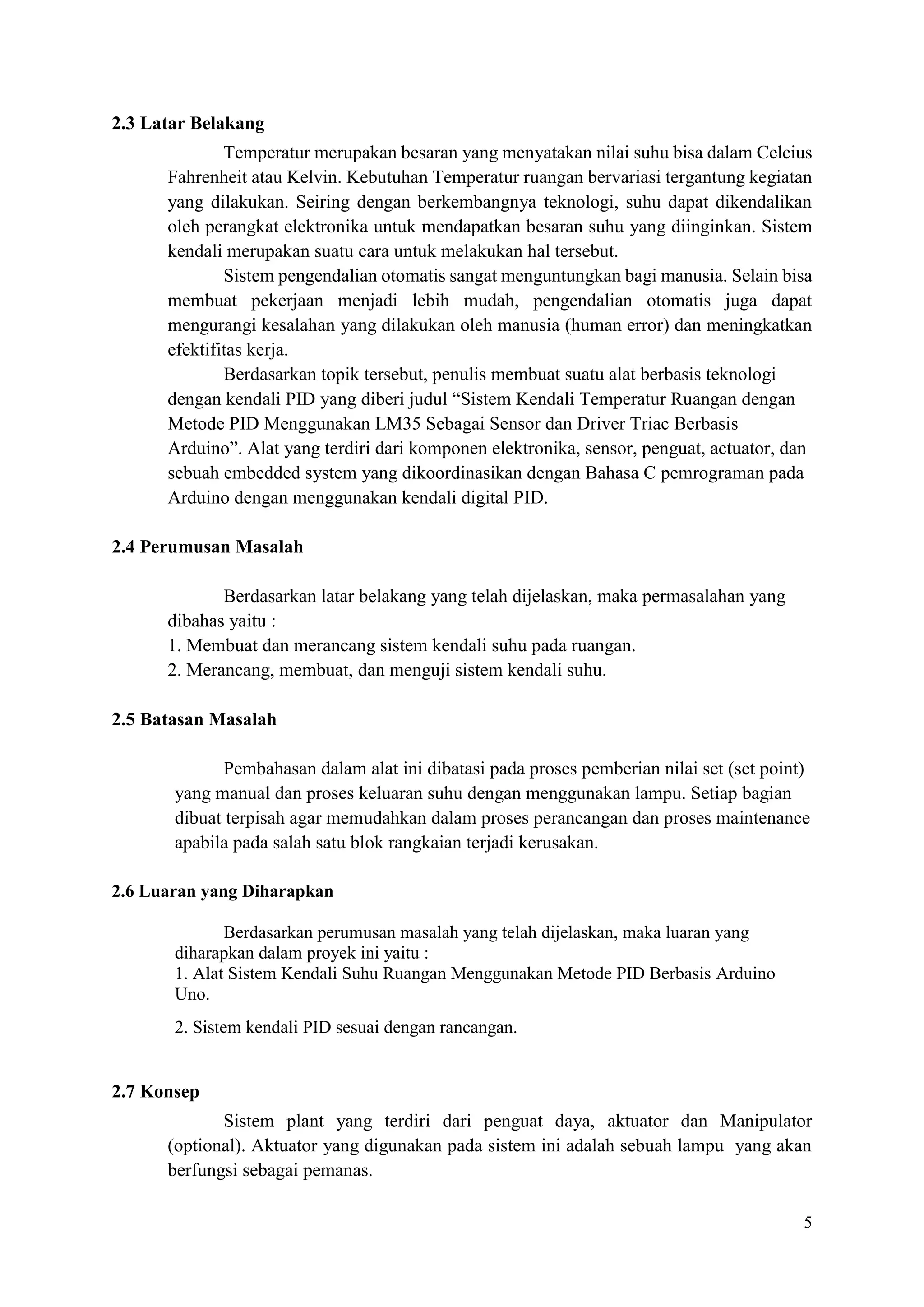 2.3 Latar Belakang

Temperatur merupakan besaran yang menyatakan nilai suhu bisa dalam Celcius Fahrenheit atau Kelvin. Kebutuhan Temperatur ruangan bervariasi tergantung kegiatan yang dilakukan. Seiring dengan berkembangnya teknologi, suhu dapat dikendalikan oleh perangkat elektronika untuk mendapatkan besaran suhu yang diinginkan. Sistem kendali merupakan suatu cara untuk melakukan hal tersebut.

Sistem pengendalian otomatis sangat menguntungkan bagi manusia. Selain bisa membuat pekerjaan menjadi lebih mudah, pengendalian otomatis juga dapat mengurangi kesalahan yang dilakukan oleh manusia (human error) dan meningkatkan efektifitas kerja.

Berdasarkan topik tersebut, penulis membuat suatu alat berbasis teknologi dengan kendali PID yang diberi judul “Sistem Kendali Temperatur Ruangan dengan Metode PID Menggunakan LM35 Sebagai Sensor dan Driver Triac Berbasis Arduino”. Alat yang terdiri dari komponen elektronika, sensor, penguat, actuator, dan sebuah embedded system yang dikoordinasikan dengan Bahasa C pemrograman pada Arduino dengan menggunakan kendali digital PID.

2.4 Perumusan Masalah

Berdasarkan latar belakang yang telah dijelaskan, maka permasalahan yang dibahas yaitu :
1. Membuat dan merancang sistem kendali suhu pada ruangan.
2. Merancang, membuat, dan menguji sistem kendali suhu.

2.5 Batasan Masalah

Pembahasan dalam alat ini dibatasi pada proses pemberian nilai set (set point) yang manual dan proses keluaran suhu dengan menggunakan lampu. Setiap bagian dibuat terpisah agar memudahkan dalam proses perancangan dan proses maintenance apabila pada salah satu blok rangkaian terjadi kerusakan.

2.6 Luaran yang Diharapkan

Berdasarkan perumusan masalah yang telah dijelaskan, maka luaran yang diharapkan dalam proyek ini yaitu :
1. Alat Sistem Kendali Suhu Ruangan Menggunakan Metode PID Berbasis Arduino Uno.
2. Sistem kendali PID sesuai dengan rancangan.

2.7 Konsep

Sistem plant yang terdiri dari penguat daya, aktuator dan Manipulator (optional). Aktuator yang digunakan pada sistem ini adalah sebuah lampu yang akan berfungsi sebagai pemanas.

5